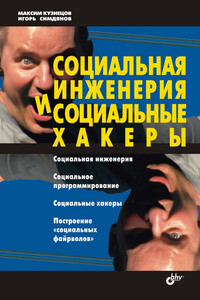 МАКСИМ КУЗНЕЦОВ
ИГОРЬ СИМДЯНОВ

СОЦИАЛЬНАЯ ИНЖЕНЕРИЯ И СОЦИАЛЬНЫЕ ХАКЕРЫ

Социальная инженерия

Социальное программирование

Социальные хакеры

Построение «социальных файрволов»

bhv